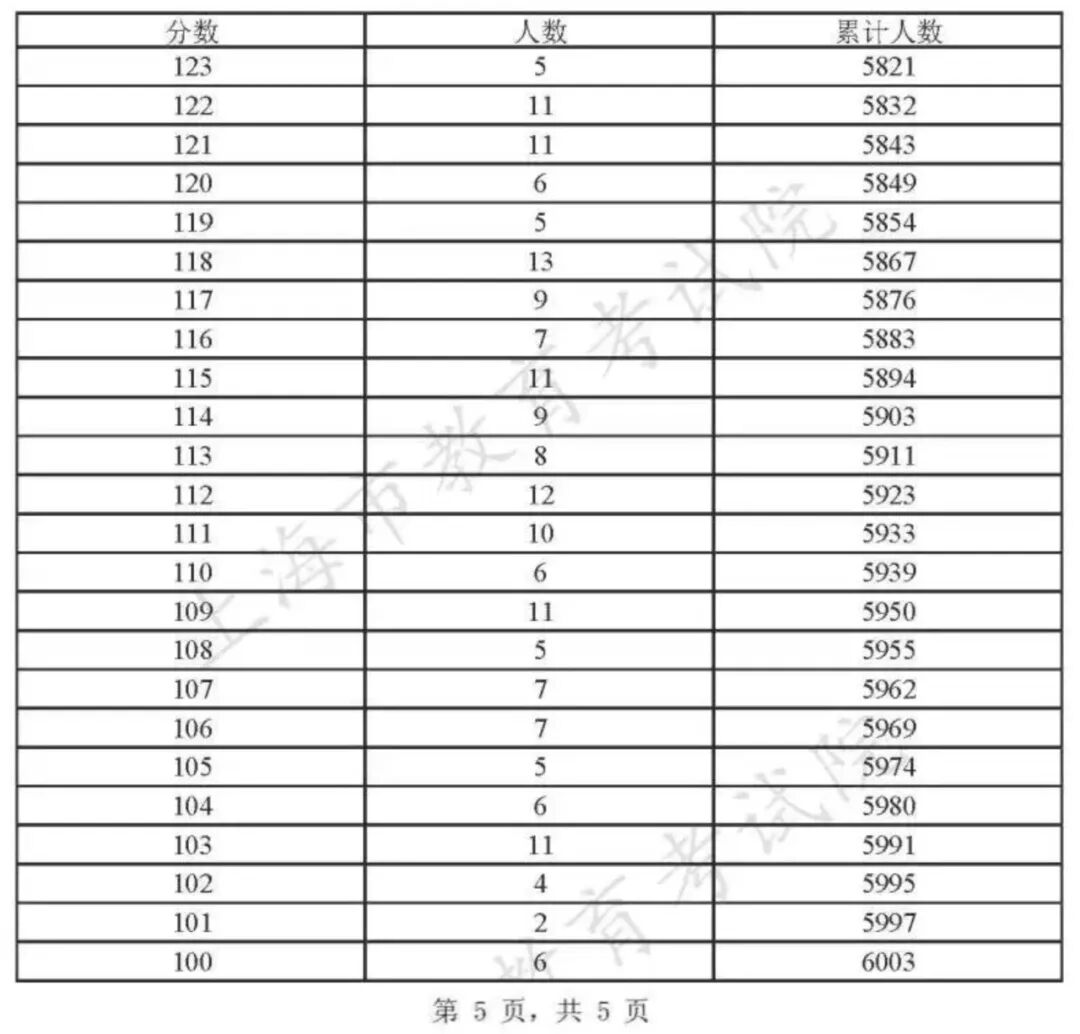 | 分数 | 人数 | 累计人数 |
|---|---|---|
| 123 | 5 | 5821 |
| 122 | 11 | 5832 |
| 121 | 11 | 5843 |
| 120 | 6 | 5849 |
| 119 | 5 | 5854 |
| 118 | 13 | 5867 |
| 117 | 9 | 5876 |
| 116 | 7 | 5883 |
| 115 | 11 | 5894 |
| 114 | 9 | 5903 |
| 113 | 8 | 5911 |
| 112 | 12 | 5923 |
| 111 | 10 | 5933 |
| 110 | 6 | 5939 |
| 109 | 11 | 5950 |
| 108 | 5 | 5955 |
| 107 | 7 | 5962 |
| 106 | 7 | 5969 |
| 105 | 5 | 5974 |
| 104 | 6 | 5980 |
| 103 | 11 | 5991 |
| 102 | 4 | 5995 |
| 101 | 2 | 5997 |
| 100 | 6 | 6003 |

第5页，共5页

上海市教育考试院